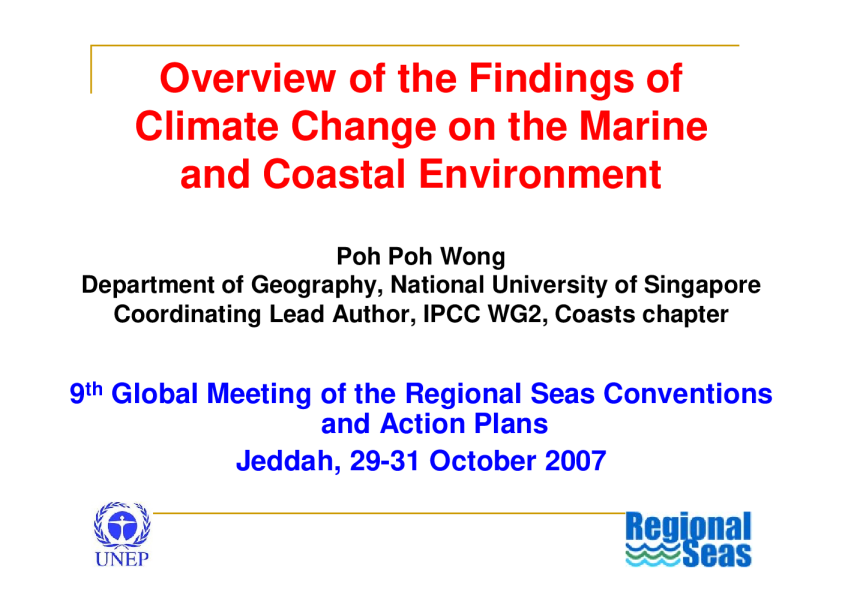 Overview of the Findings of Climate Change on the Marine and Coastal Environment

Poh Poh Wong
Department of Geography, National University of Singapore
Coordinating Lead Author, IPCC WG2, Coasts chapter

9th Global Meeting of the Regional Seas Conventions and Action Plans
Jeddah, 29-31 October 2007

UNEP

Regional Seas